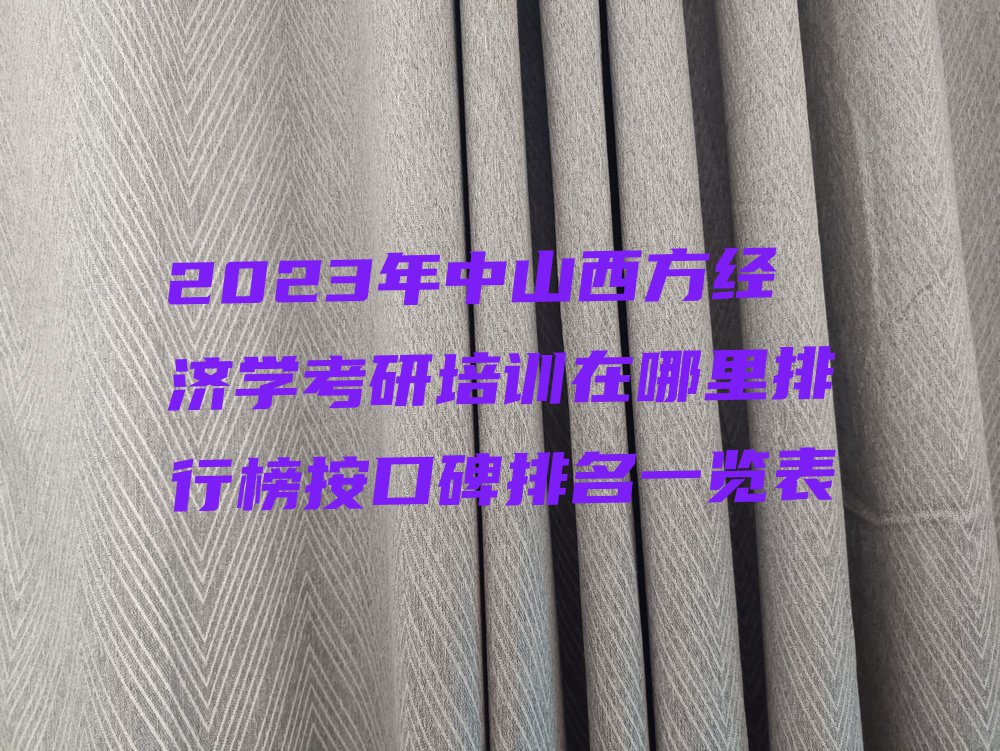 2023年中山西方经济学考研培训在哪里排行榜按口碑排名一览表